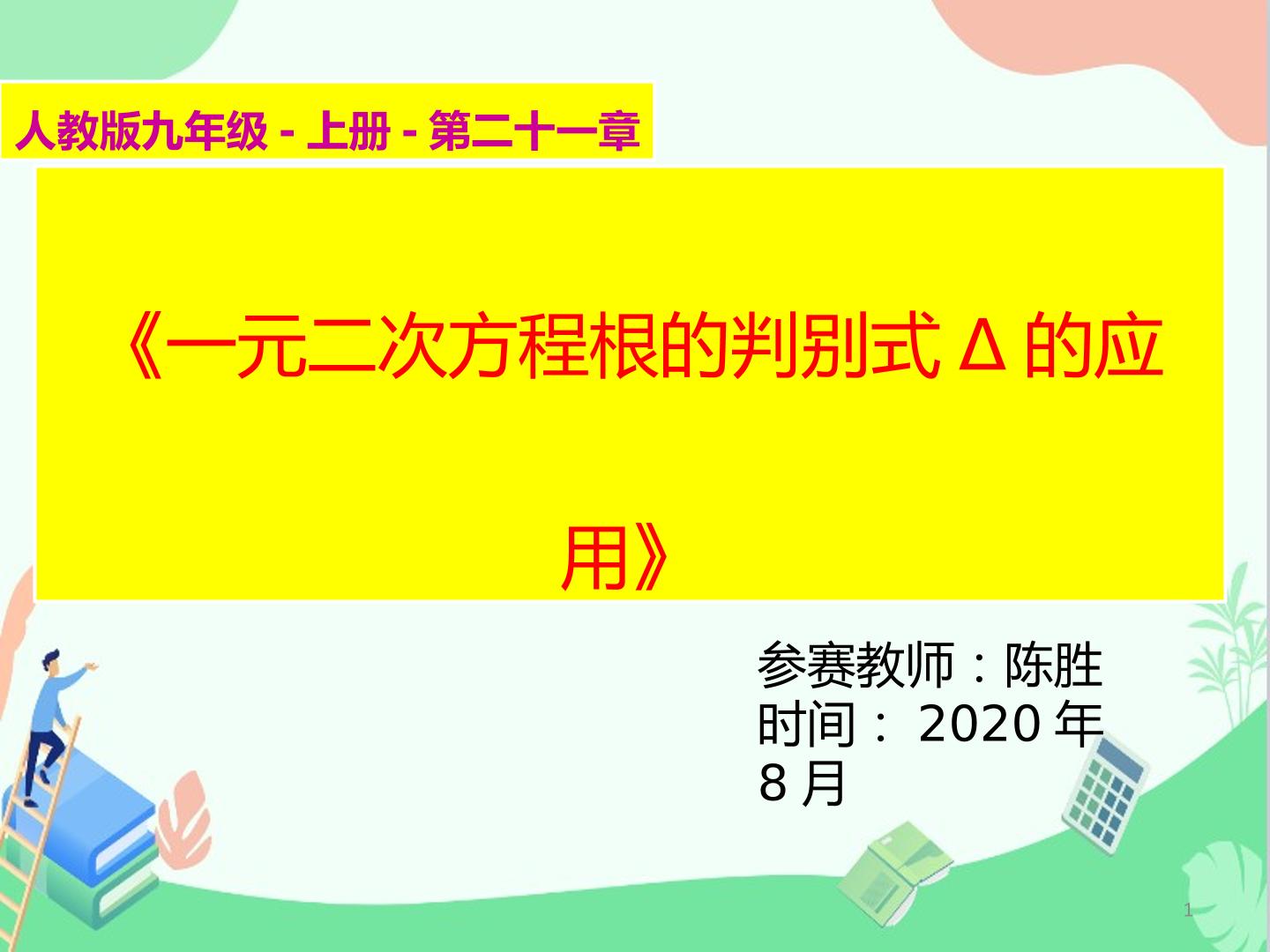 人教版九年级 - 上册 - 第二十一章

《一元二次方程根的判别式 Δ 的应用》

参赛教师：陈胜
时间： 2020 年 8 月

1